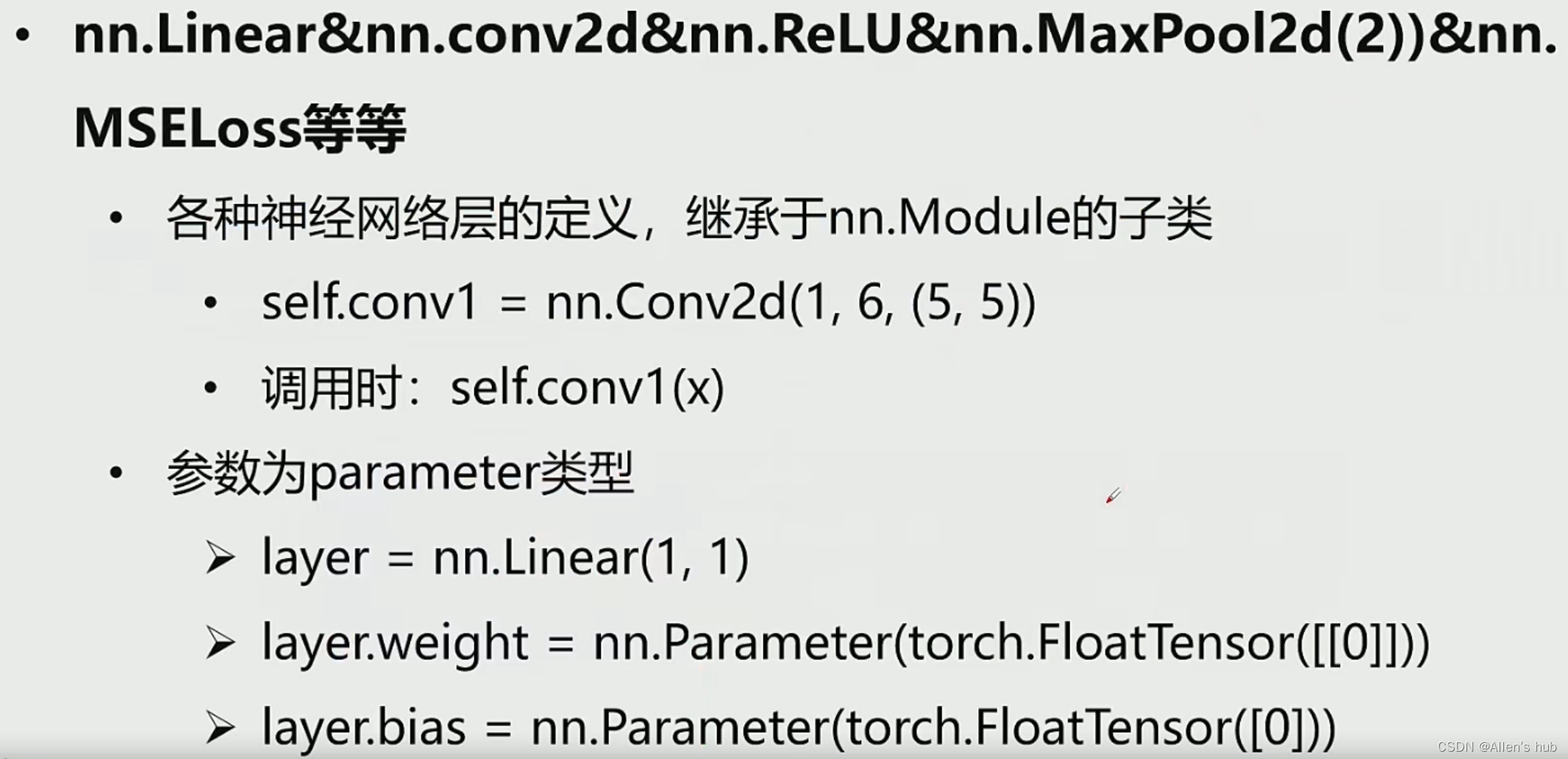 • nn.Linear&nn.conv2d&nn.ReLU&nn.MaxPool2d(2))&nn.MSELoss等等

• 各种神经网络层的定义，继承于nn.Module的子类

• self.conv1 = nn.Conv2d(1, 6, (5, 5))

• 调用时：self.conv1(x)

• 参数为parameter类型

➢ layer = nn.Linear(1, 1)

➢ layer.weight = nn.Parameter(torch.FloatTensor([[0]]))

➢ layer.bias = nn.Parameter(torch.FloatTensor([0]))

CSDN @Allen's hub